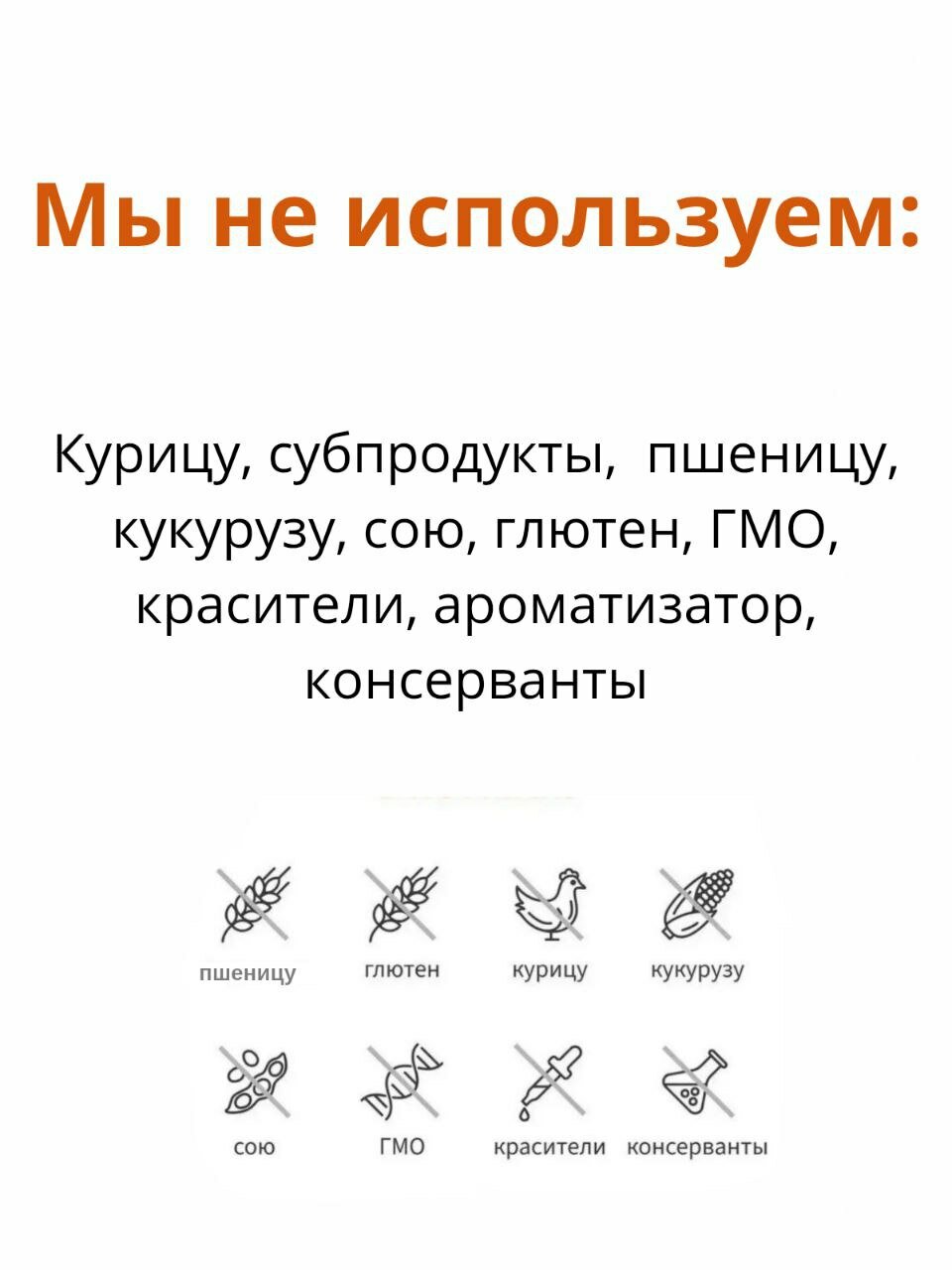 Мы не используем:

Курицу, субпродукты, пшеницу, кукурузу, сою, глютен, ГМО, красители, ароматизатор, консерванты

пшеницу
глютен
курицу
кукурузу
сою
ГМО
красители
консерванты